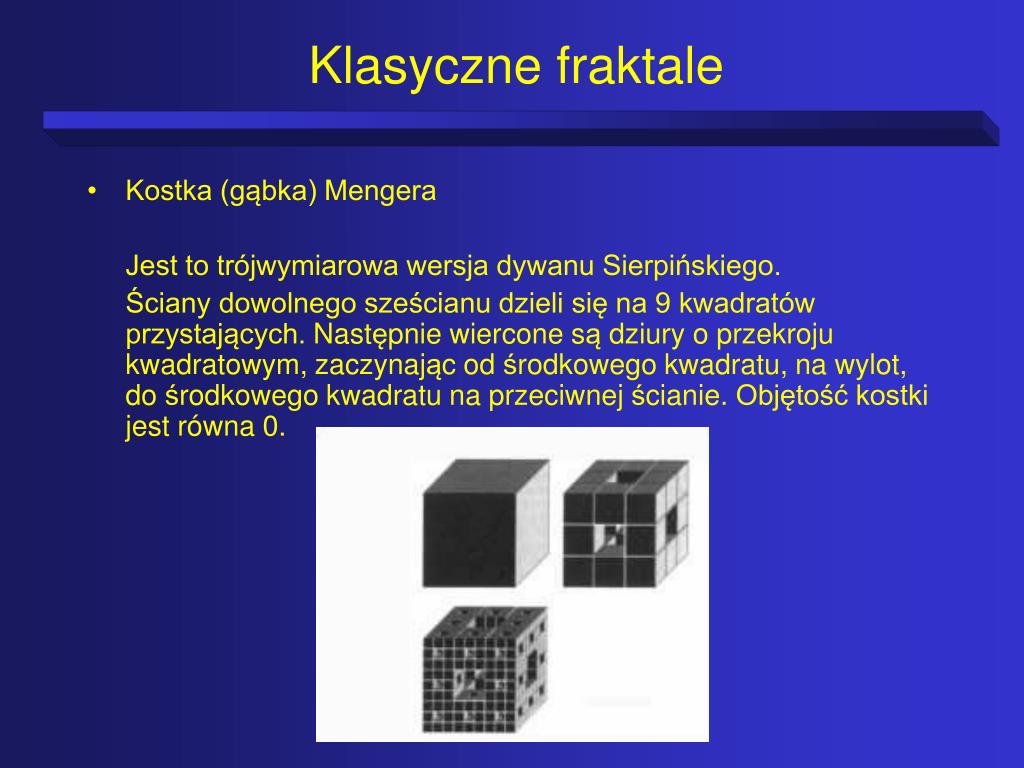 Klasyczne fraktale

• Kostka (gąbka) Mengera

Jest to trójwymiarowa wersja dywanu Sierpińskiego.

Ściany dowolnego sześcianu dzieli się na 9 kwadratów przystających. Następnie wiercone są dziury o przekroju kwadratowym, zaczynając od środkowego kwadratu, na wylot, do środkowego kwadratu na przeciwnej ścianie. Objętość kostki jest równa 0.